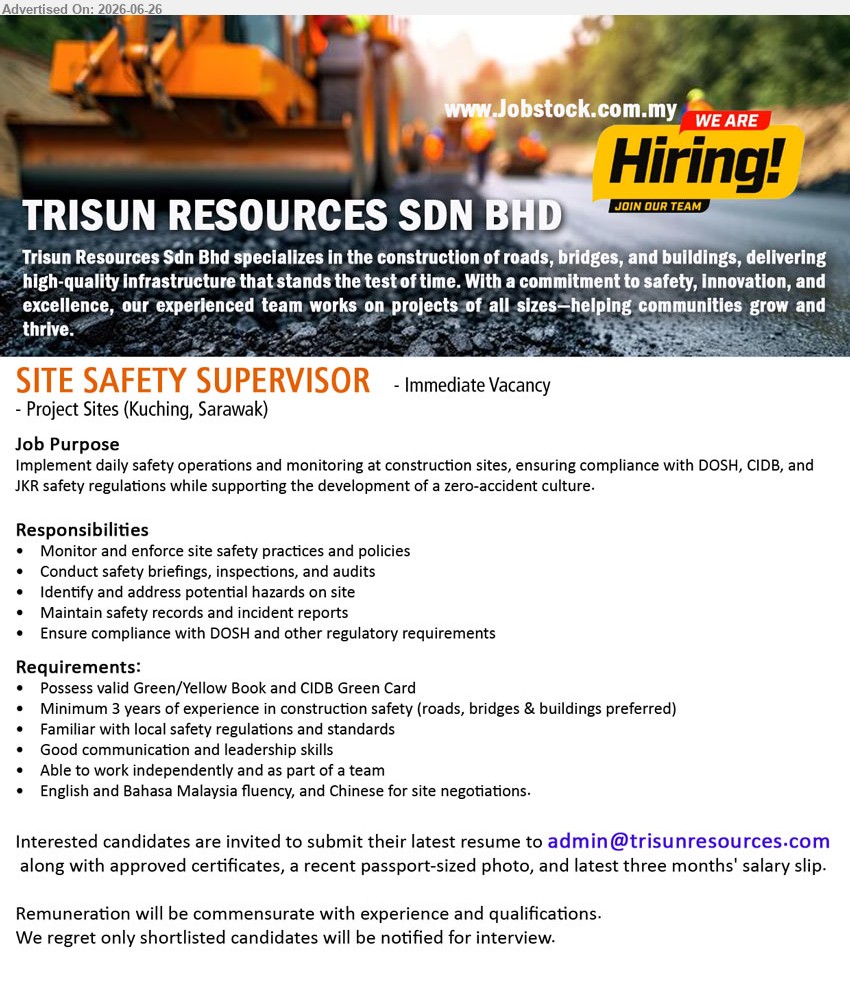 Advertised On: 2026-06-26

www.Jobstock.com.my

WE ARE Hiring! JOIN OUR TEAM

TRISUN RESOURCES SDN BHD

Trisun Resources Sdn Bhd specializes in the construction of roads, bridges, and buildings, delivering high-quality infrastructure that stands the test of time. With a commitment to safety, innovation, and excellence, our experienced team works on projects of all sizes—helping communities grow and thrive.

SITE SAFETY SUPERVISOR - Immediate Vacancy
- Project Sites (Kuching, Sarawak)

Job Purpose
Implement daily safety operations and monitoring at construction sites, ensuring compliance with DOSH, CIDB, and JKR safety regulations while supporting the development of a zero-accident culture.

Responsibilities
• Monitor and enforce site safety practices and policies
• Conduct safety briefings, inspections, and audits
• Identify and address potential hazards on site
• Maintain safety records and incident reports
• Ensure compliance with DOSH and other regulatory requirements

Requirements:
• Possess valid Green/Yellow Book and CIDB Green Card
• Minimum 3 years of experience in construction safety (roads, bridges & buildings preferred)
• Familiar with local safety regulations and standards
• Good communication and leadership skills
• Able to work independently and as part of a team
• English and Bahasa Malaysia fluency, and Chinese for site negotiations.

Interested candidates are invited to submit their latest resume to admin@trisunresources.com along with approved certificates, a recent passport-sized photo, and latest three months' salary slip.

Remuneration will be commensurate with experience and qualifications.
We regret only shortlisted candidates will be notified for interview.